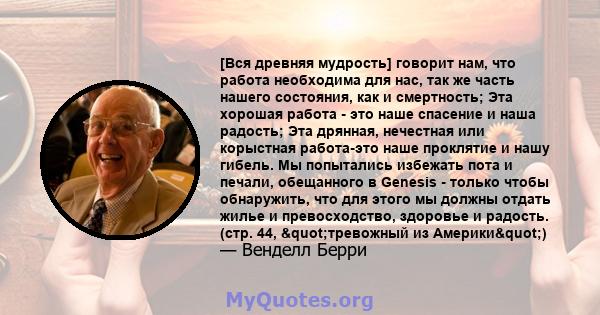 [Вся древняя мудрость] говорит нам, что работа необходима для нас, так же часть нашего состояния, как и смертность; Эта хорошая работа - это наше спасение и наша радость; Эта дрянная, нечестная или корыстная работа-это наше проклятие и нашу гибель. Мы попытались избежать пота и печали, обещанного в Genesis - только чтобы обнаружить, что для этого мы должны отдать жилье и превосходство, здоровье и радость. (стр. 44, &quot;тревожный из Америки&quot;)
— Венделл Берри

MyQuotes.org